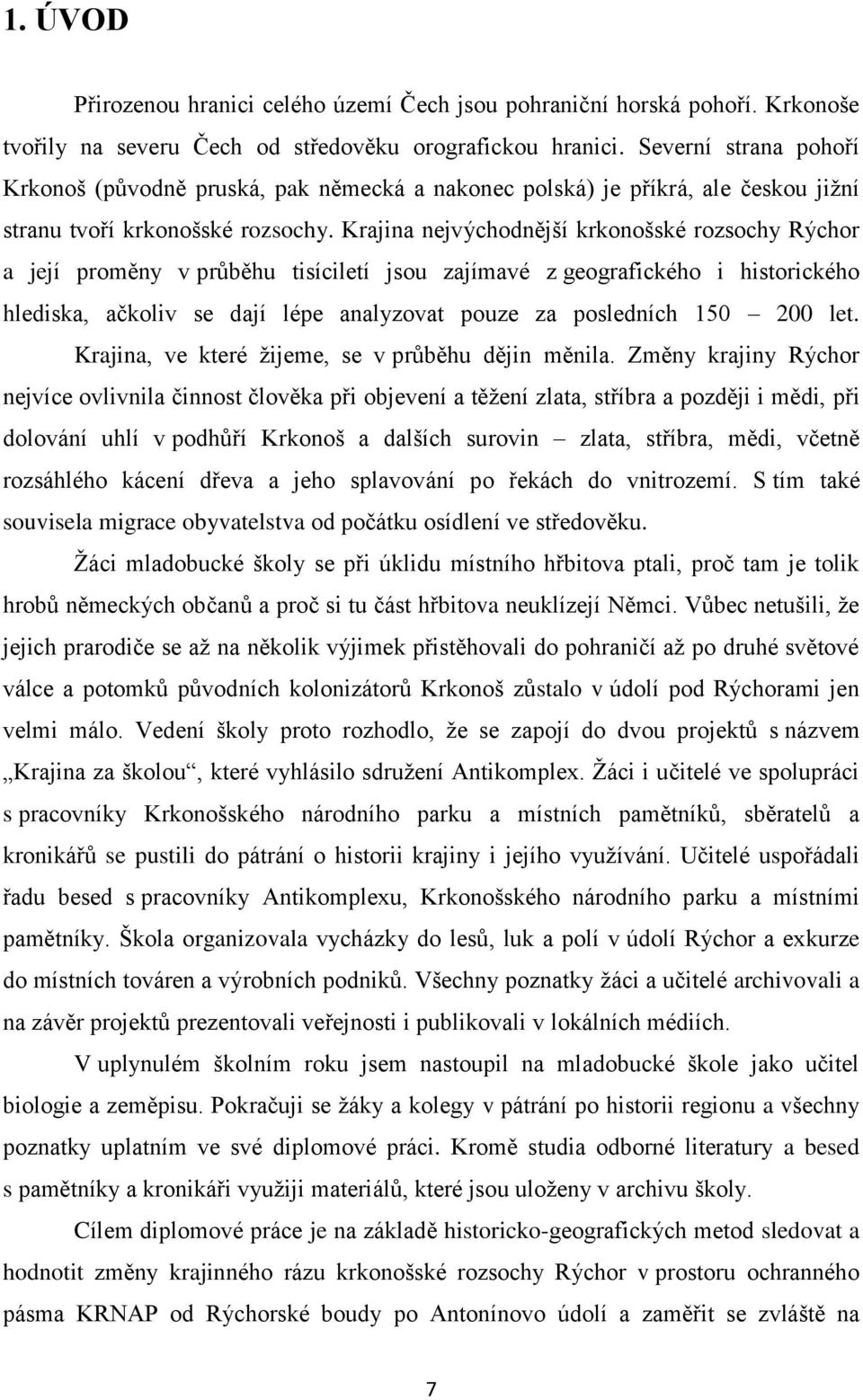 1. ÚVOD

Přirozenou hranici celého území Čech jsou pohraniční horská pohoří. Krkonoše tvořily na severu Čech od středověku orografickou hranici. Severní strana pohoří Krkonoš (původně pruská, pak německá a nakonec polská) je příkrá, ale českou jižní stranu tvoří krkonošské rozsochy. Krajina nejvýchodnější krkonošské rozsochy Rýchor a její proměny v průběhu tisíciletí jsou zajímavé z geografického i historického hlediska, ačkoliv se dají lépe analyzovat pouze za posledních 150 – 200 let. Krajina, ve které žijeme, se v průběhu dějin měnila. Změny krajiny Rýchor nejvíce ovlivnila činnost člověka při objevení a těžení zlata, stříbra a později i mědi, při dolování uhlí v podhůří Krkonoš a dalších surovin – zlata, stříbra, mědi, včetně rozsáhlého kácení dřeva a jeho splavování po řekách do vnitrozemí. S tím také souvisela migrace obyvatelstva od počátku osídlení ve středověku.

Žáci mladobucké školy se při úklidu místního hřbitova ptali, proč tam je tolik hrobů německých občanů a proč si tu část hřbitova neuklízejí Němci. Vůbec netušili, že jejich prarodiče se až na několik výjimek přistěhovali do pohraničí až po druhé světové válce a potomků původních kolonizátorů Krkonoš zůstalo v údolí pod Rýchorami jen velmi málo. Vedení školy proto rozhodlo, že se zapojí do dvou projektů s názvem „Krajina za školou“, které vyhlásilo sdružení Antikomplex. Žáci i učitelé ve spolupráci s pracovníky Krkonošského národního parku a místních pamětníků, sběratelů a kronikářů se pustili do pátrání o historii krajiny i jejího využívání. Učitelé uspořádali řadu besed s pracovníky Antikomplexu, Krkonošského národního parku a místními pamětníky. Škola organizovala vycházky do lesů, luk a polí v údolí Rýchor a exkurze do místních továren a výrobních podniků. Všechny poznatky žáci a učitelé archivovali a na závěr projektů prezentovali veřejnosti i publikovali v lokálních médiích.

V uplynulém školním roku jsem nastoupil na mladobucké škole jako učitel biologie a zeměpisu. Pokračuji se žáky a kolegy v pátrání po historii regionu a všechny poznatky uplatním ve své diplomové práci. Kromě studia odborné literatury a besed s pamětníky a kronikáři využiji materiálů, které jsou uloženy v archivu školy.

Cílem diplomové práce je na základě historicko-geografických metod sledovat a hodnotit změny krajinného rázu krkonošské rozsochy Rýchor v prostoru ochranného pásma KRNAP od Rýchorské boudy po Antonínovo údolí a zaměřit se zvláště na

7